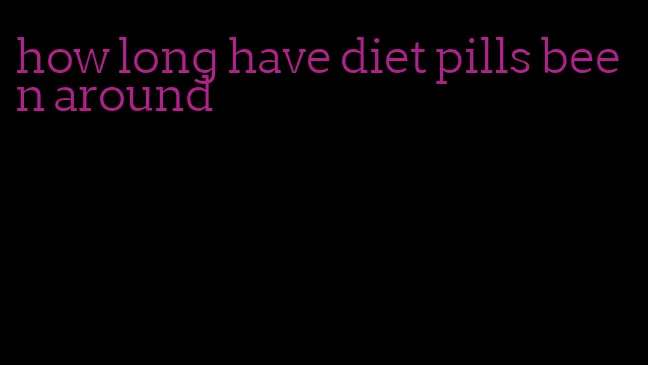 how long have diet pills been around